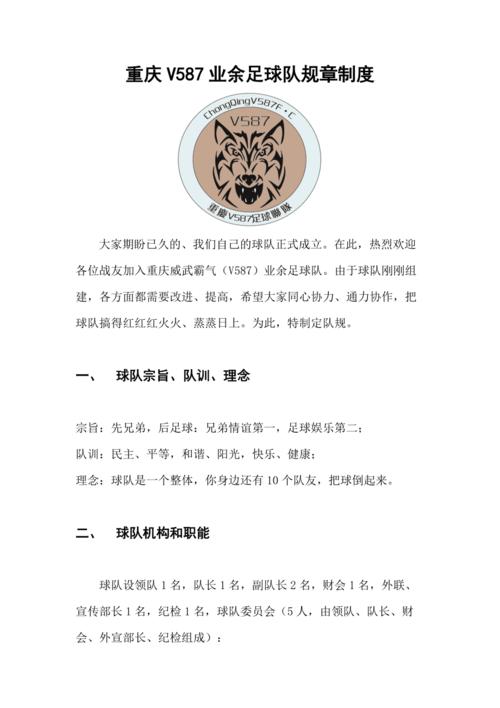 重庆 V587 业余足球队规章制度

ChongQingV587F·C

V587

重庆V587足球联队

大家期盼已久的、我们自己的球队正式成立。在此，热烈欢迎各位战友加入重庆威武霸气（V587）业余足球队。由于球队刚刚组建，各方面都需要改进、提高，希望大家同心协力、通力协作，把球队搞得红红火火、蒸蒸日上。为此，特制定队规。

一、　球队宗旨、队训、理念

宗旨：先兄弟，后足球：兄弟情谊第一，足球娱乐第二；
队训：民主、平等，和谐、阳光，快乐、健康；
理念：球队是一个整体，你身边还有 10 个队友，把球倒起来。

二、　球队机构和职能

球队设领队 1 名，队长 1 名，副队长 2 名，财会 1 名，外联、宣传部长 1 名，纪检 1 名，球队委员会（5 人，由领队、队长、财会、外宣部长、纪检组成）：